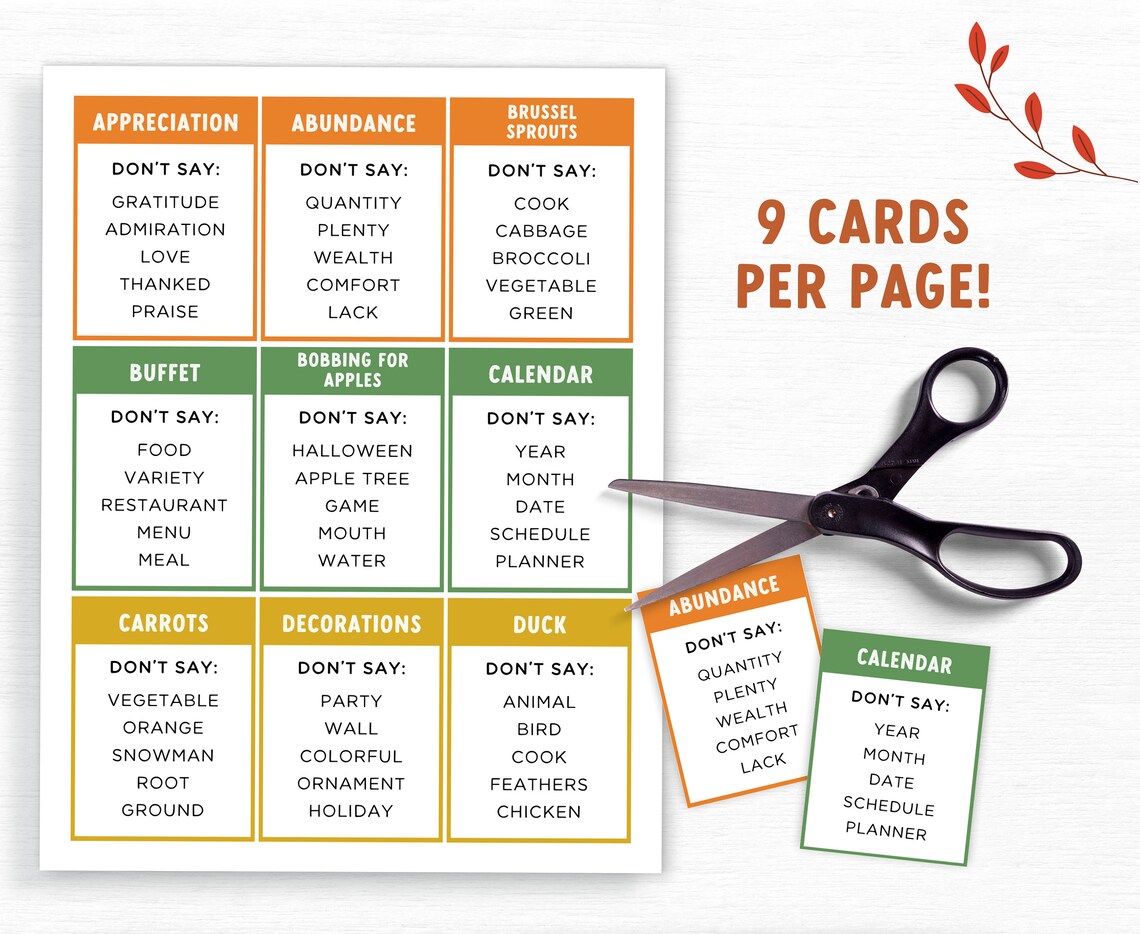 APPRECIATION
DON'T SAY:
GRATITUDE
ADMIRATION
LOVE
THANKED
PRAISE

ABUNDANCE
DON'T SAY:
QUANTITY
PLENTY
WEALTH
COMFORT
LACK

BRUSSEL SPROUTS
DON'T SAY:
COOK
CABBAGE
BROCCOLI
VEGETABLE
GREEN

BUFFET
DON'T SAY:
FOOD
VARIETY
RESTAURANT
MENU
MEAL

BOBBING FOR APPLES
DON'T SAY:
HALLOWEEN
APPLE TREE
GAME
MOUTH
WATER

CALENDAR
DON'T SAY:
YEAR
MONTH
DATE
SCHEDULE
PLANNER

CARROTS
DON'T SAY:
VEGETABLE
ORANGE
SNOWMAN
ROOT
GROUND

DECORATIONS
DON'T SAY:
PARTY
WALL
COLORFUL
ORNAMENT
HOLIDAY

DUCK
DON'T SAY:
ANIMAL
BIRD
COOK
FEATHERS
CHICKEN

9 CARDS PER PAGE!

ABUNDANCE
DON'T SAY:
QUANTITY
PLENTY
WEALTH
COMFORT
LACK

CALENDAR
DON'T SAY:
YEAR
MONTH
DATE
SCHEDULE
PLANNER